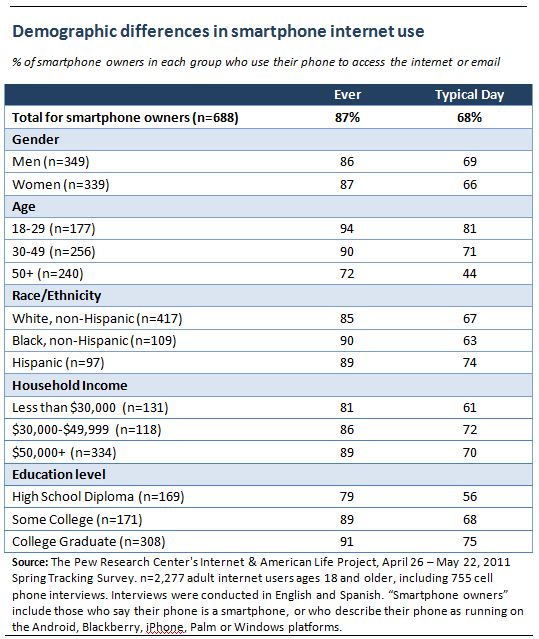 Demographic differences in smartphone internet use

% of smartphone owners in each group who use their phone to access the internet or email

| | Ever | Typical Day |
|---|---|---|
| Total for smartphone owners (n=688) | 87% | 68% |
| Gender | | |
| Men (n=349) | 86 | 69 |
| Women (n=339) | 87 | 66 |
| Age | | |
| 18-29 (n=177) | 94 | 81 |
| 30-49 (n=256) | 90 | 71 |
| 50+ (n=240) | 72 | 44 |
| Race/Ethnicity | | |
| White, non-Hispanic (n=417) | 85 | 67 |
| Black, non-Hispanic (n=109) | 90 | 63 |
| Hispanic (n=97) | 89 | 74 |
| Household Income | | |
| Less than \$30,000 (n=131) | 81 | 61 |
| \$30,000-\$49,999 (n=118) | 86 | 72 |
| \$50,000+ (n=334) | 89 | 70 |
| Education level | | |
| High School Diploma (n=169) | 79 | 56 |
| Some College (n=171) | 89 | 68 |
| College Graduate (n=308) | 91 | 75 |

Source: The Pew Research Center's Internet & American Life Project, April 26 – May 22, 2011 Spring Tracking Survey. n=2,277 adult internet users ages 18 and older, including 755 cell phone interviews. Interviews were conducted in English and Spanish. "Smartphone owners" include those who say their phone is a smartphone, or who describe their phone as running on the Android, Blackberry, iPhone, Palm or Windows platforms.